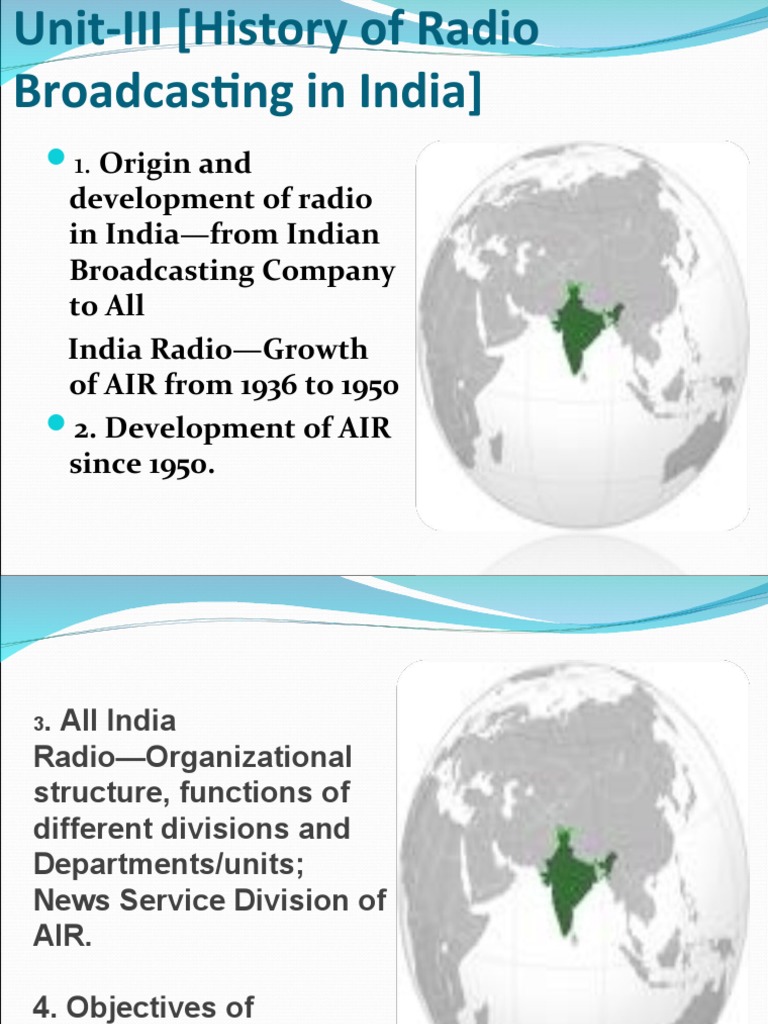 Unit-III [History of Radio Broadcasting in India]

• 1. Origin and development of radio in India—from Indian Broadcasting Company to All

India Radio—Growth of AIR from 1936 to 1950

• 2. Development of AIR since 1950.

3. All India Radio—Organizational structure, functions of different divisions and Departments/units; News Service Division of AIR.

4. Objectives of